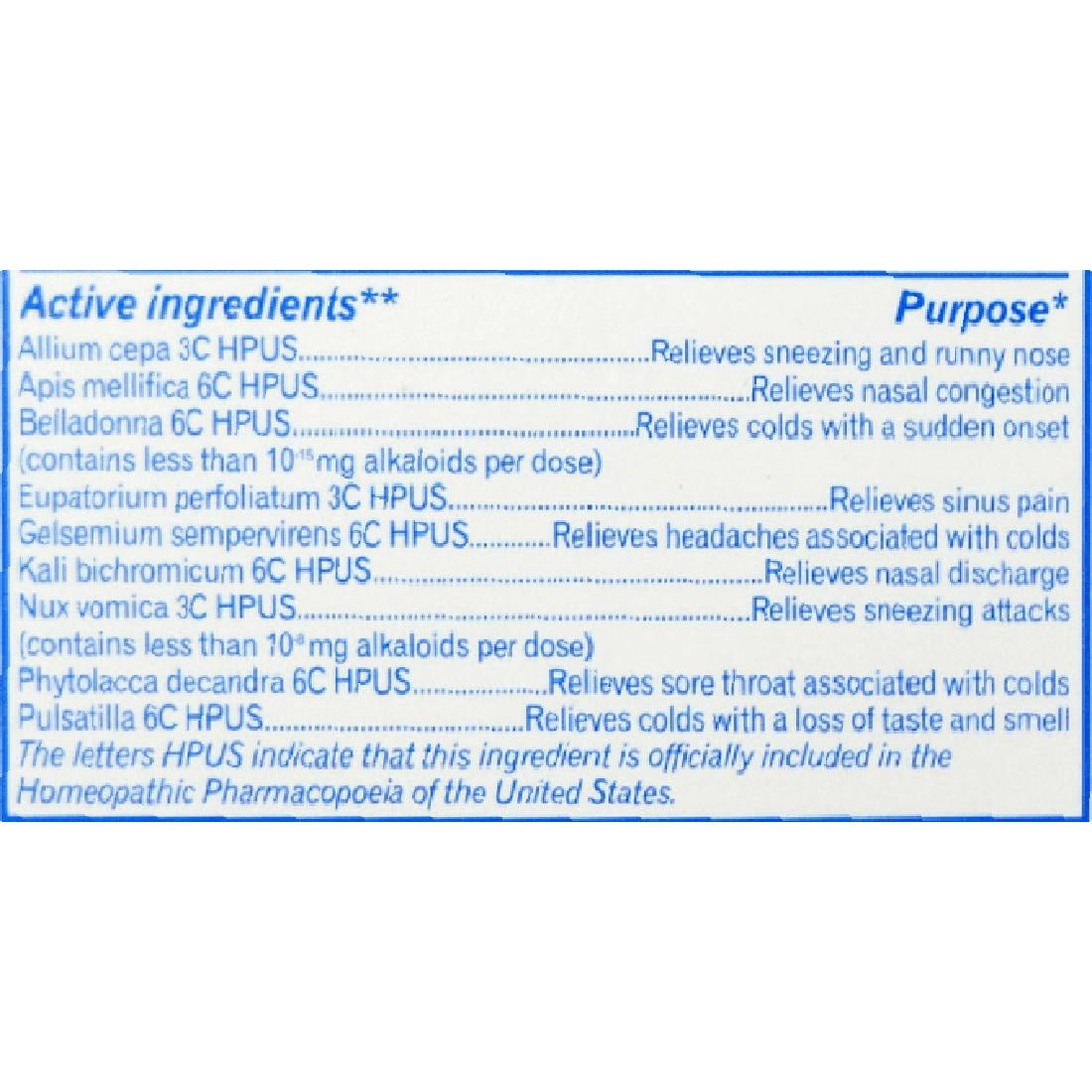 Active ingredients**

Purpose*

Allium cepa 3C HPUS Relieves sneezing and runny nose
Apis mellifica 6C HPUS Relieves nasal congestion
Belladonna 6C HPUS Relieves colds with a sudden onset
(contains less than $10^{-15}$ mg alkaloids per dose)
Eupatorium perfoliatum 3C HPUS Relieves sinus pain
Gelsemium sempervirens 6C HPUS Relieves headaches associated with colds
Kali bichromicum 6C HPUS Relieves nasal discharge
Nux vomica 3C HPUS Relieves sneezing attacks
(contains less than $10^{-8}$ mg alkaloids per dose)
Phytolacca decandra 6C HPUS Relieves sore throat associated with colds
Pulsatilla 6C HPUS Relieves colds with a loss of taste and smell

The letters HPUS indicate that this ingredient is officially included in the Homeopathic Pharmacopoeia of the United States.